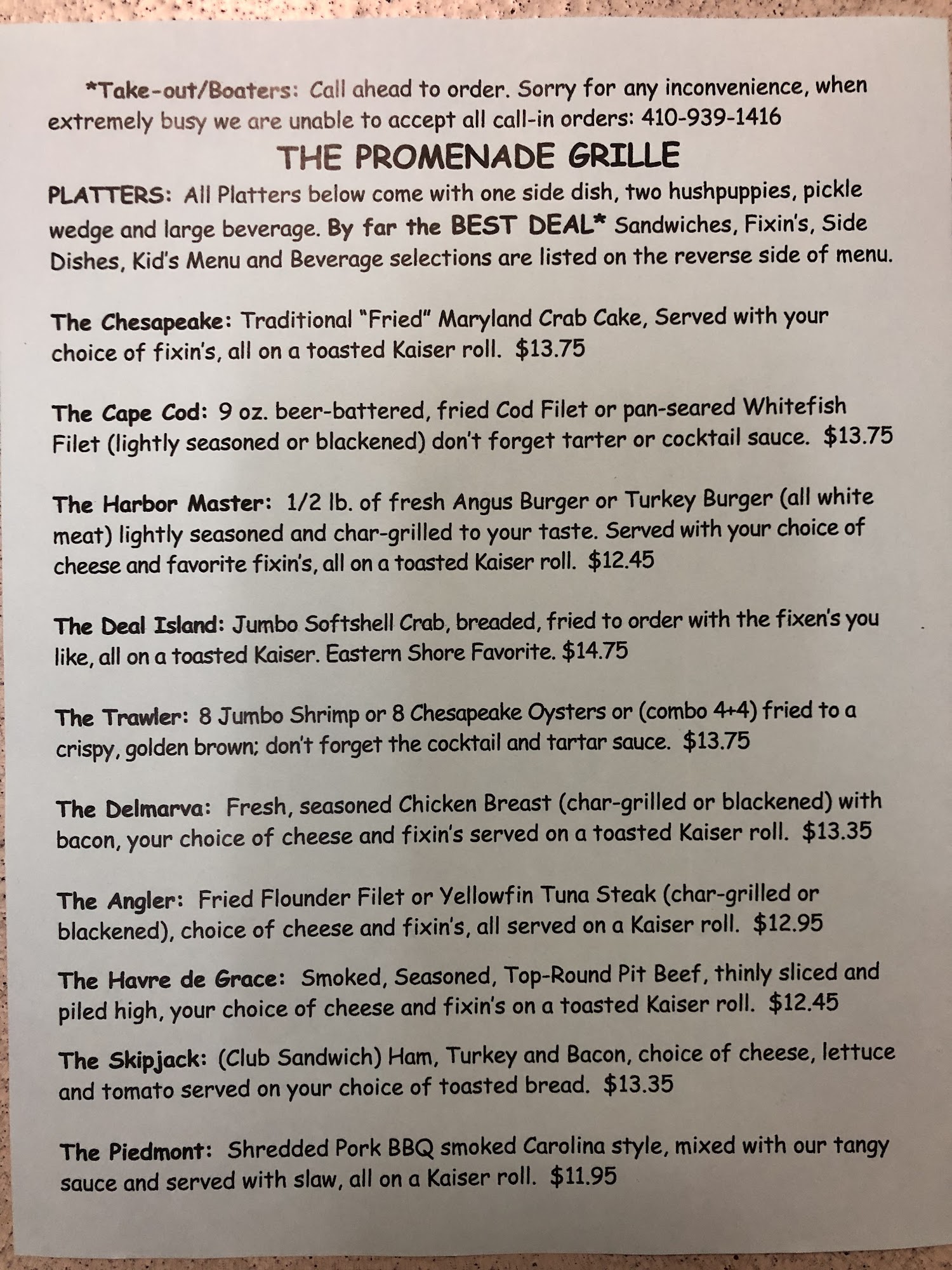 *Take-out/Boaters: Call ahead to order. Sorry for any inconvenience, when extremely busy we are unable to accept all call-in orders: 410-939-1416

THE PROMENADE GRILLE

PLATTERS: All Platters below come with one side dish, two hushpuppies, pickle wedge and large beverage. By far the BEST DEAL* Sandwiches, Fixin's, Side Dishes, Kid's Menu and Beverage selections are listed on the reverse side of menu.

The Chesapeake: Traditional "Fried" Maryland Crab Cake, Served with your choice of fixin's, all on a toasted Kaiser roll. $13.75

The Cape Cod: 9 oz. beer-battered, fried Cod Filet or pan-seared Whitefish Filet (lightly seasoned or blackened) don't forget tarter or cocktail sauce. $13.75

The Harbor Master: 1/2 lb. of fresh Angus Burger or Turkey Burger (all white meat) lightly seasoned and char-grilled to your taste. Served with your choice of cheese and favorite fixin's, all on a toasted Kaiser roll. $12.45

The Deal Island: Jumbo Softshell Crab, breaded, fried to order with the fixen's you like, all on a toasted Kaiser. Eastern Shore Favorite. $14.75

The Trawler: 8 Jumbo Shrimp or 8 Chesapeake Oysters or (combo 4+4) fried to a crispy, golden brown; don't forget the cocktail and tartar sauce. $13.75

The Delmarva: Fresh, seasoned Chicken Breast (char-grilled or blackened) with bacon, your choice of cheese and fixin's served on a toasted Kaiser roll. $13.35

The Angler: Fried Flounder Filet or Yellowfin Tuna Steak (char-grilled or blackened), choice of cheese and fixin's, all served on a Kaiser roll. $12.95

The Havre de Grace: Smoked, Seasoned, Top-Round Pit Beef, thinly sliced and piled high, your choice of cheese and fixin's on a toasted Kaiser roll. $12.45

The Skipjack: (Club Sandwich) Ham, Turkey and Bacon, choice of cheese, lettuce and tomato served on your choice of toasted bread. $13.35

The Piedmont: Shredded Pork BBQ smoked Carolina style, mixed with our tangy sauce and served with slaw, all on a Kaiser roll. $11.95